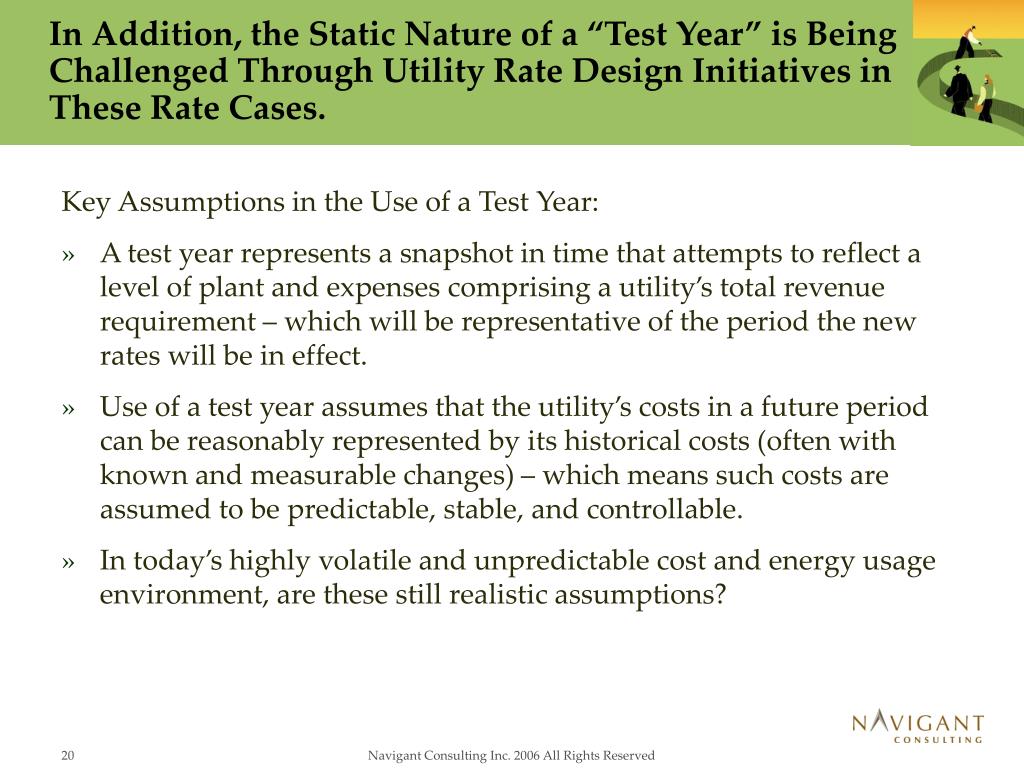 In Addition, the Static Nature of a “Test Year” is Being Challenged Through Utility Rate Design Initiatives in These Rate Cases.

Key Assumptions in the Use of a Test Year:

» A test year represents a snapshot in time that attempts to reflect a level of plant and expenses comprising a utility’s total revenue requirement – which will be representative of the period the new rates will be in effect.

» Use of a test year assumes that the utility’s costs in a future period can be reasonably represented by its historical costs (often with known and measurable changes) – which means such costs are assumed to be predictable, stable, and controllable.

» In today’s highly volatile and unpredictable cost and energy usage environment, are these still realistic assumptions?

NAVIGANT CONSULTING

20

Navigant Consulting Inc. 2006 All Rights Reserved